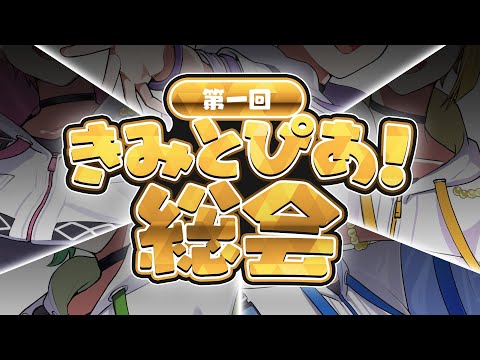 第一回
きみとぴあ!
総会